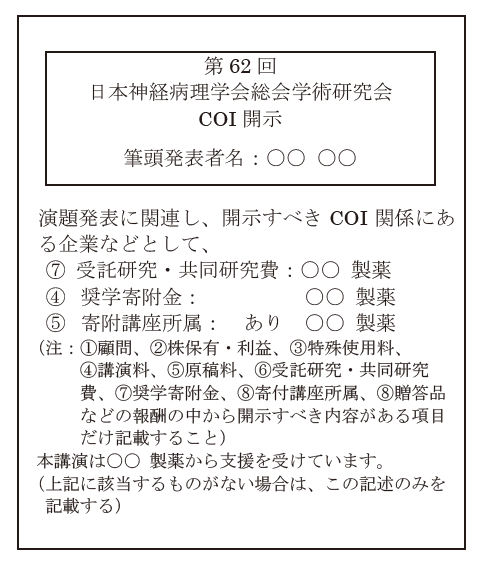 第 62 回
日本神経病理学会総会学術研究会
COI 開示

筆頭発表者名：○○ ○○

演題発表に関連し、開示すべき COI 関係にある企業などとして、
⑦ 受託研究・共同研究費：○○ 製薬
④ 奨学寄附金： ○○ 製薬
⑤ 寄附講座所属： あり ○○ 製薬
(注：①顧問、②株保有・利益、③特殊使用料、④講演料、⑤原稿料、⑥受託研究・共同研究費、⑦奨学寄附金、⑧寄付講座所属、⑧贈答品などの報酬の中から開示すべき内容がある項目だけ記載すること)
本講演は○○ 製薬から支援を受けています。
(上記に該当するものがない場合は、この記述のみを記載する)